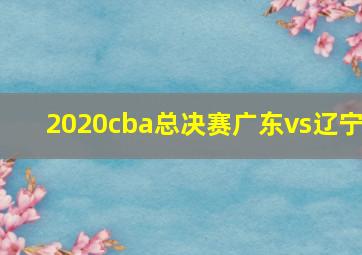 2020cba总决赛广东vs辽宁